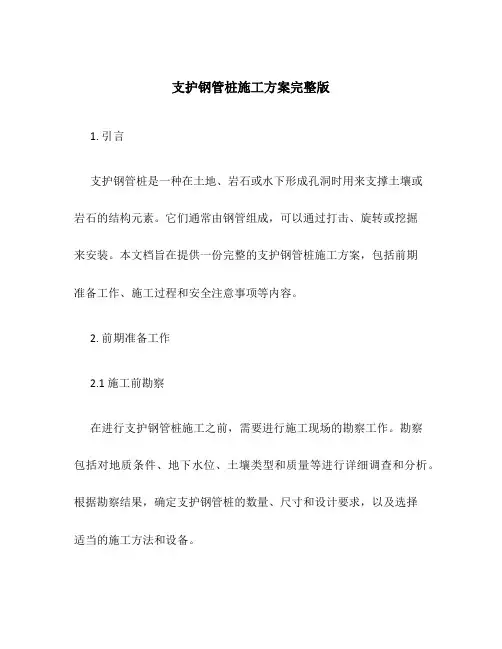 支护钢管桩施工方案完整版

1. 引言

支护钢管桩是一种在土地、岩石或水下形成孔洞时用来支撑土壤或岩石的结构元素。它们通常由钢管组成，可以通过打击、旋转或挖掘来安装。本文档旨在提供一份完整的支护钢管桩施工方案，包括前期准备工作、施工过程和安全注意事项等内容。

2. 前期准备工作

2.1 施工前勘察

在进行支护钢管桩施工之前，需要进行施工现场的勘察工作。勘察包括对地质条件、地下水位、土壤类型和质量等进行详细调查和分析。根据勘察结果，确定支护钢管桩的数量、尺寸和设计要求，以及选择适当的施工方法和设备。